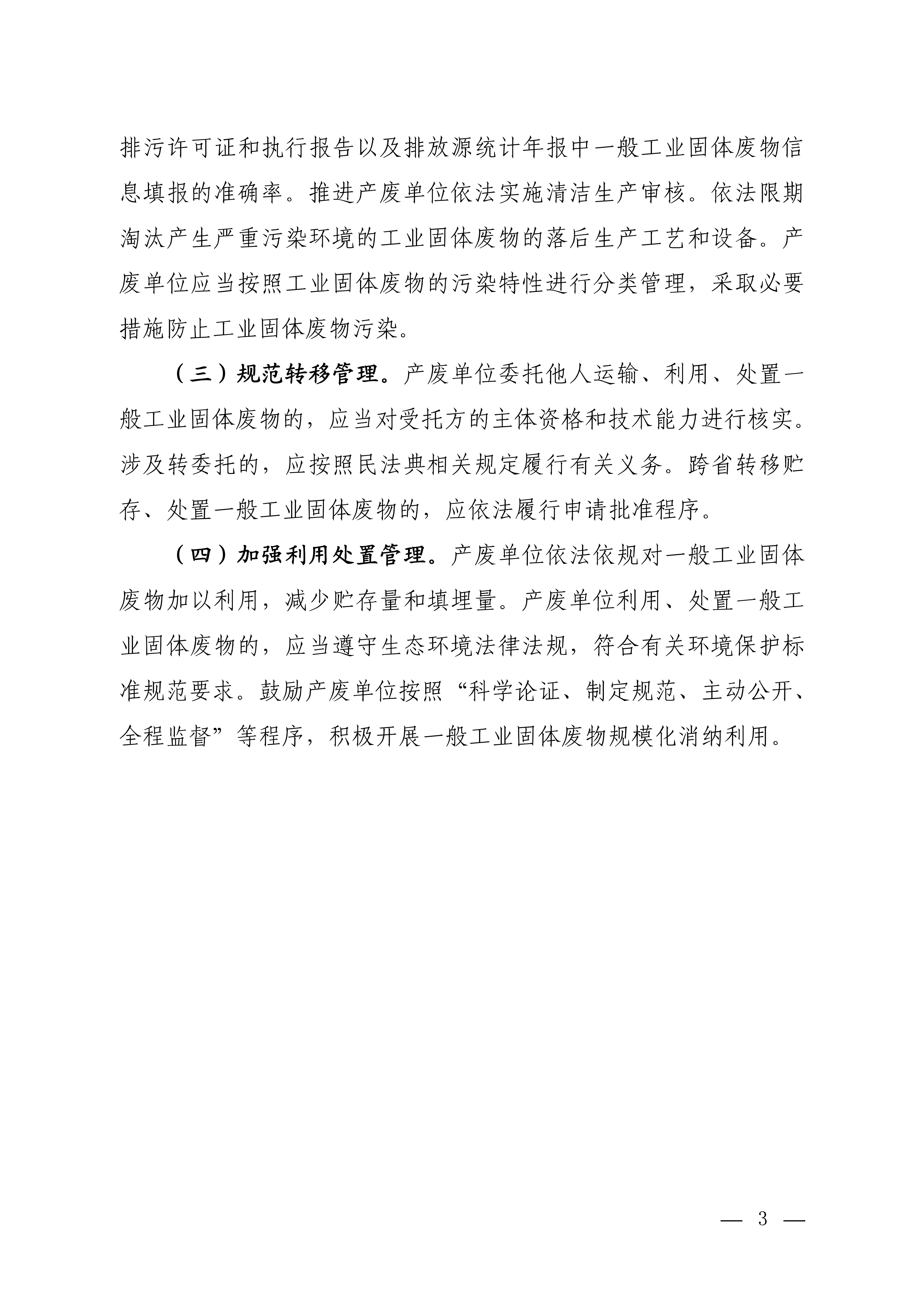 排污许可证和执行报告以及排放源统计年报中一般工业固体废物信息填报的准确率。推进产废单位依法实施清洁生产审核。依法限期淘汰产生严重污染环境的工业固体废物的落后生产工艺和设备。产废单位应当按照工业固体废物的污染特性进行分类管理，采取必要措施防止工业固体废物污染。

（三）规范转移管理。产废单位委托他人运输、利用、处置一般工业固体废物的，应当对受托方的主体资格和技术能力进行核实。涉及转委托的，应按照民法典相关规定履行有关义务。跨省转移贮存、处置一般工业固体废物的，应依法履行申请批准程序。

（四）加强利用处置管理。产废单位依法依规对一般工业固体废物加以利用，减少贮存量和填埋量。产废单位利用、处置一般工业固体废物的，应当遵守生态环境法律法规，符合有关环境保护标准规范要求。鼓励产废单位按照“科学论证、制定规范、主动公开、全程监督”等程序，积极开展一般工业固体废物规模化消纳利用。

— 3 —